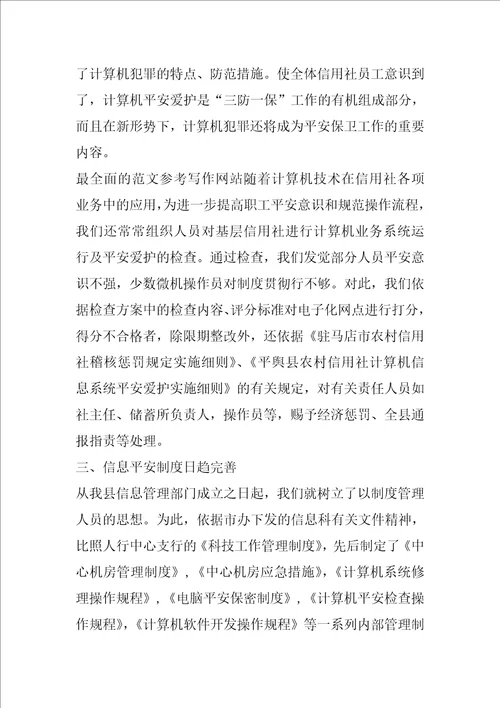 了计算机犯罪的特点、防范措施。使全体信用社员工意识到了，计算机平安爱护是“三防一保”工作的有机组成部分，而且在新形势下，计算机犯罪还将成为平安保卫工作的重要内容。

最全面的范文参考写作网站随着计算机技术在信用社各项业务中的应用，为进一步提高职工平安意识和规范操作流程，我们还常常组织人员对基层信用社进行计算机业务系统运行及平安爱护的检查。通过检查，我们发觉部分人员平安意识不强，少数微机操作员对制度贯彻行不够。对此，我们依据检查方案中的检查内容、评分标准对电子化网点进行打分，得分不合格者，除限期整改外，还依据《驻马店市农村信用社稽核惩罚规定实施细则》、《平舆县农村信用社计算机信息系统平安爱护实施细则》的有关规定，对有关责任人员如社主任、储蓄所负责人，操作员等，赐予经济惩罚、全县通报指责等处理。

三、信息平安制度日趋完善

从我县信息管理部门成立之日起，我们就树立了以制度管理人员的思想。为此，依据市办下发的信息科有关文件精神，比照人行中心支行的《科技工作管理制度》，先后制定了《中心机房管理制度》，《中心机房应急措施》，《计算机系统修理操作规程》，《电脑平安保密制度》，《计算机平安检查操作规程》，《计算机软件开发操作规程》等一系列内部管理制